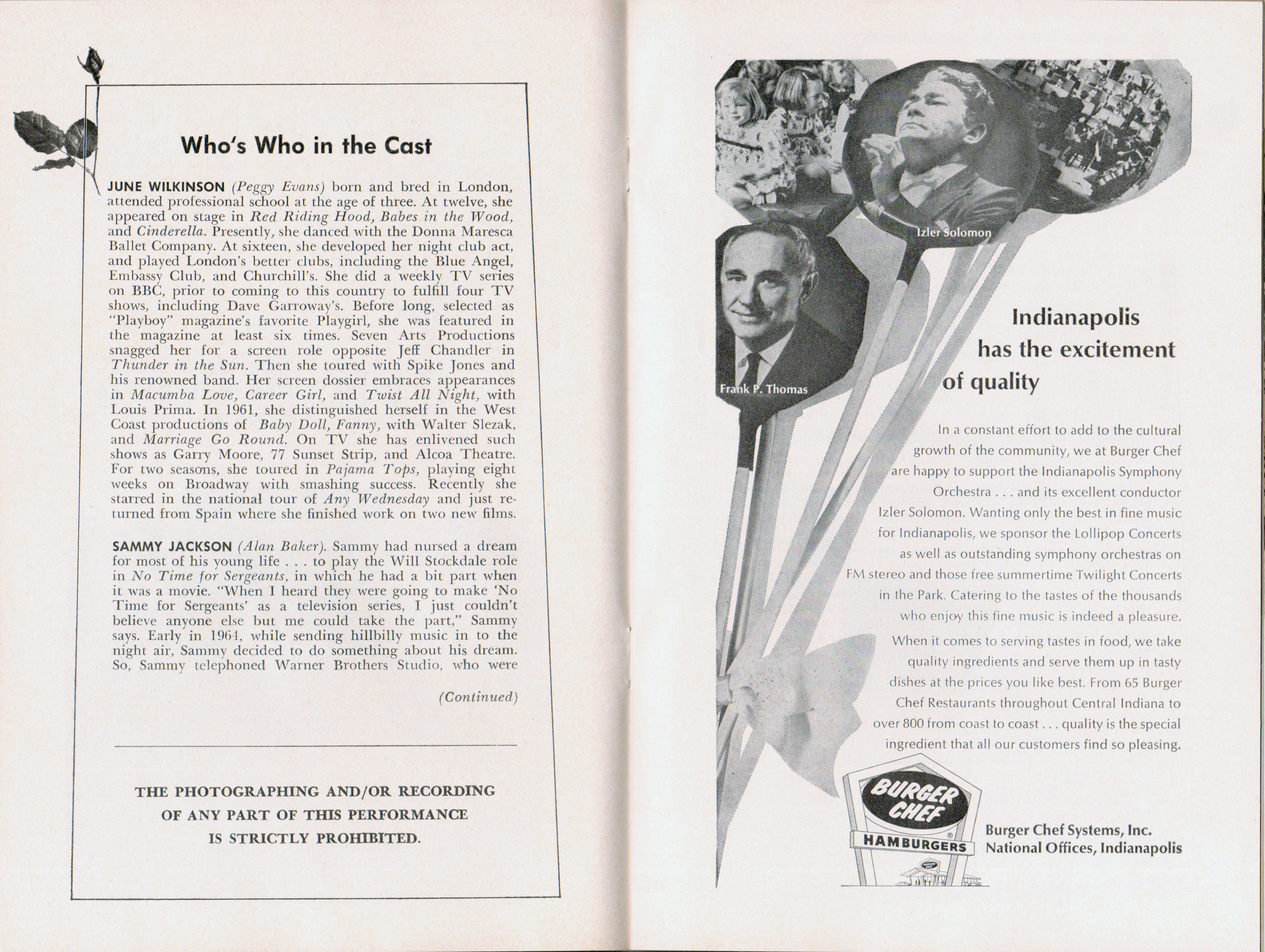 Who's Who in the Cast

JUNE WILKINSON (Peggy Evans) born and bred in London, attended professional school at the age of three. At twelve, she appeared on stage in Red Riding Hood, Babes in the Wood, and Cinderella. Presently, she danced with the Donna Maresca Ballet Company. At sixteen, she developed her night club act, and played London's better clubs, including the Blue Angel, Embassy Club, and Churchill's. She did a weekly TV series on BBC, prior to coming to this country to fulfill four TV shows, including Dave Garroway's. Before long, selected as "Playboy" magazine's favorite Playgirl, she was featured in the magazine at least six times. Seven Arts Productions snagged her for a screen role opposite Jeff Chandler in Thunder in the Sun. Then she toured with Spike Jones and his renowned band. Her screen dossier embraces appearances in Macumba Love, Career Girl, and Twist All Night, with Louis Prima. In 1961, she distinguished herself in the West Coast productions of Baby Doll, Fanny, with Walter Slezak, and Marriage Go Round. On TV she has enlivened such shows as Garry Moore, 77 Sunset Strip, and Alcoa Theatre. For two seasons, she toured in Pajama Tops, playing eight weeks on Broadway with smashing success. Recently she starred in the national tour of Any Wednesday and just returned from Spain where she finished work on two new films.

SAMMY JACKSON (Alan Baker). Sammy had nursed a dream for most of his young life . . . to play the Will Stockdale role in No Time for Sergeants, in which he had a bit part when it was a movie. "When I heard they were going to make 'No Time for Sergeants' as a television series, I just couldn't believe anyone else but me could take the part," Sammy says. Early in 1964, while sending hillbilly music in to the night air, Sammy decided to do something about his dream. So, Sammy telephoned Warner Brothers Studio, who were

(Continued)

THE PHOTOGRAPHING AND/OR RECORDING OF ANY PART OF THIS PERFORMANCE IS STRICTLY PROHIBITED.

Izler Solomon

Frank P. Thomas

Indianapolis has the excitement of quality

In a constant effort to add to the cultural growth of the community, we at Burger Chef are happy to support the Indianapolis Symphony Orchestra . . . and its excellent conductor Izler Solomon. Wanting only the best in fine music for Indianapolis, we sponsor the Lollipop Concerts as well as outstanding symphony orchestras on FM stereo and those free summertime Twilight Concerts in the Park. Catering to the tastes of the thousands who enjoy this fine music is indeed a pleasure.

When it comes to serving tastes in food, we take quality ingredients and serve them up in tasty dishes at the prices you like best. From 65 Burger Chef Restaurants throughout Central Indiana to over 800 from coast to coast . . . quality is the special ingredient that all our customers find so pleasing.

BURGER CHEF HAMBURGERS

Burger Chef Systems, Inc.
National Offices, Indianapolis